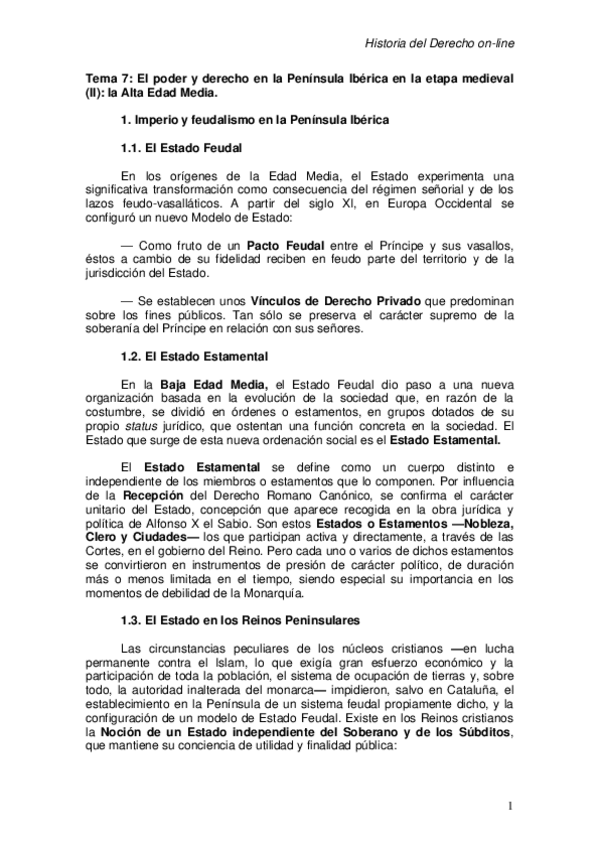 Historia del Derecho on-line

Tema 7: El poder y derecho en la Península Ibérica en la etapa medieval (II): la Alta Edad Media.

1. Imperio y feudalismo en la Península Ibérica

1.1. El Estado Feudal

En los orígenes de la Edad Media, el Estado experimenta una significativa transformación como consecuencia del régimen señorial y de los lazos feudo-vasalláticos. A partir del siglo XI, en Europa Occidental se configuró un nuevo Modelo de Estado:

— Como fruto de un Pacto Feudal entre el Príncipe y sus vasallos, éstos a cambio de su fidelidad reciben en feudo parte del territorio y de la jurisdicción del Estado.

— Se establecen unos Vínculos de Derecho Privado que predominan sobre los fines públicos. Tan sólo se preserva el carácter supremo de la soberanía del Príncipe en relación con sus señores.

1.2. El Estado Estamental

En la Baja Edad Media, el Estado Feudal dio paso a una nueva organización basada en la evolución de la sociedad que, en razón de la costumbre, se dividió en órdenes o estamentos, en grupos dotados de su propio status jurídico, que ostentan una función concreta en la sociedad. El Estado que surge de esta nueva ordenación social es el Estado Estamental.

El Estado Estamental se define como un cuerpo distinto e independiente de los miembros o estamentos que lo componen. Por influencia de la Recepción del Derecho Romano Canónico, se confirma el carácter unitario del Estado, concepción que aparece recogida en la obra jurídica y política de Alfonso X el Sabio. Son estos Estados o Estamentos —Nobleza, Clero y Ciudades— los que participan activa y directamente, a través de las Cortes, en el gobierno del Reino. Pero cada uno o varios de dichos estamentos se convirtieron en instrumentos de presión de carácter político, de duración más o menos limitada en el tiempo, siendo especial su importancia en los momentos de debilidad de la Monarquía.

1.3. El Estado en los Reinos Peninsulares

Las circunstancias peculiares de los núcleos cristianos —en lucha permanente contra el Islam, lo que exigía gran esfuerzo económico y la participación de toda la población, el sistema de ocupación de tierras y, sobre todo, la autoridad inalterada del monarca— impidieron, salvo en Cataluña, el establecimiento en la Península de un sistema feudal propiamente dicho, y la configuración de un modelo de Estado Feudal. Existe en los Reinos cristianos la Noción de un Estado independiente del Soberano y de los Súbditos, que mantiene su conciencia de utilidad y finalidad pública:

1